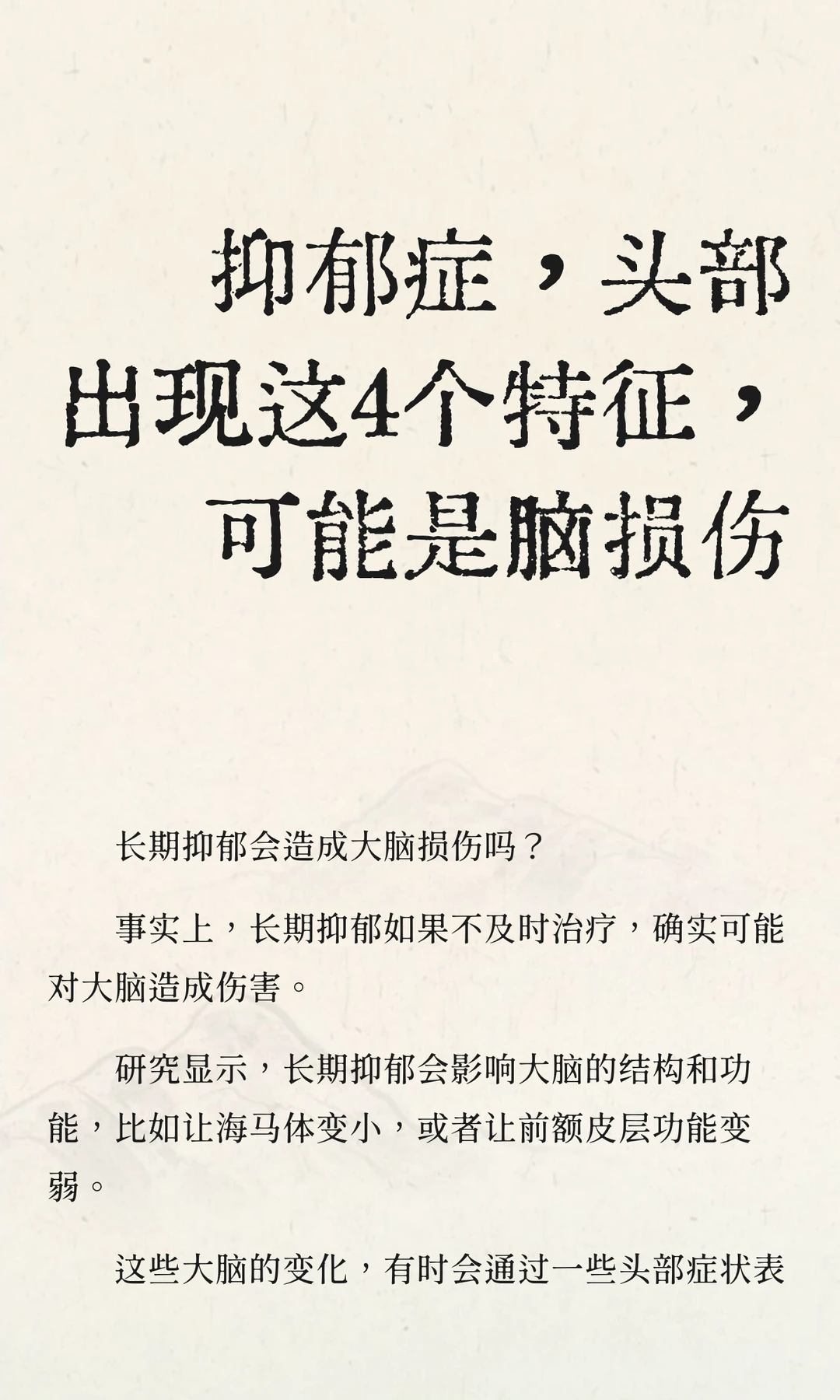 抑郁症，头部出现这4个特征，可能是脑损伤

长期抑郁会造成大脑损伤吗？

事实上，长期抑郁如果不及时治疗，确实可能对大脑造成伤害。

研究显示，长期抑郁会影响大脑的结构和功能，比如让海马体变小，或者让前额皮层功能变弱。

这些大脑的变化，有时会通过一些头部症状表